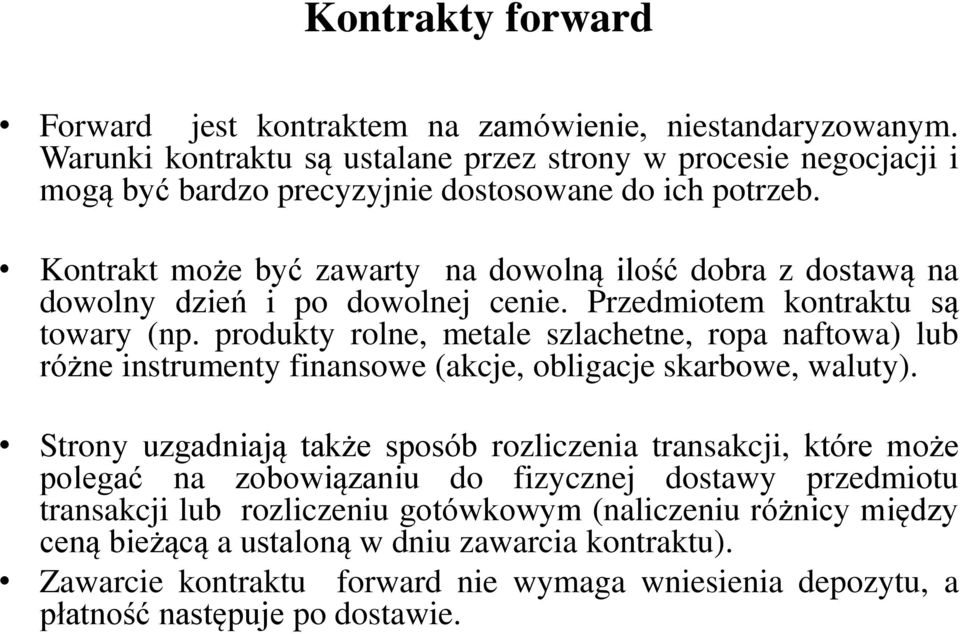 Kontrakty forward

• Forward jest kontraktem na zamówienie, niestandaryzowanym. Warunki kontraktu są ustalane przez strony w procesie negocjacji i mogą być bardzo precyzyjnie dostosowane do ich potrzeb.

• Kontrakt może być zawarty na dowolną ilość dobra z dostawą na dowolny dzień i po dowolnej cenie. Przedmiotem kontraktu są towary (np. produkty rolne, metale szlachetne, ropa naftowa) lub różne instrumenty finansowe (akcje, obligacje skarbowe, waluty).

• Strony uzgadniają także sposób rozliczenia transakcji, które może polegać na zobowiązaniu do fizycznej dostawy przedmiotu transakcji lub rozliczeniu gotówkowym (naliczeniu różnicy między ceną bieżącą a ustaloną w dniu zawarcia kontraktu).

• Zawarcie kontraktu forward nie wymaga wniesienia depozytu, a płatność następuje po dostawie.